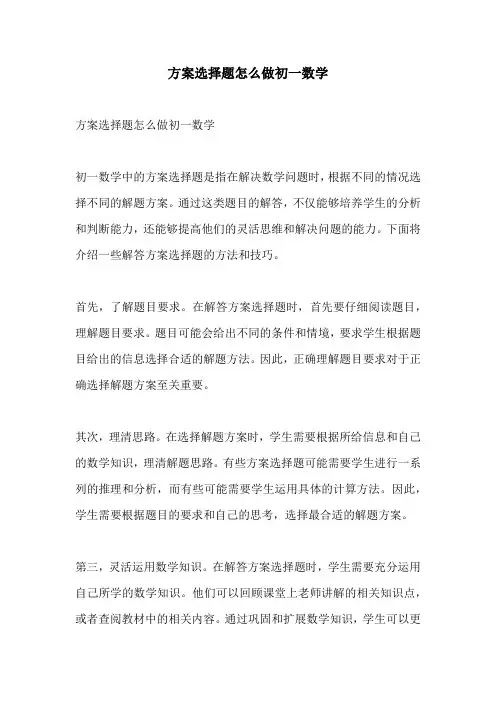 方案选择题怎么做初一数学

方案选择题怎么做初一数学

初一数学中的方案选择题是指在解决数学问题时，根据不同的情况选择不同的解题方案。通过这类题目的解答，不仅能够培养学生的分析和判断能力，还能够提高他们的灵活思维和解决问题的能力。下面将介绍一些解答方案选择题的方法和技巧。

首先，了解题目要求。在解答方案选择题时，首先要仔细阅读题目，理解题目要求。题目可能会给出不同的条件和情境，要求学生根据题目给出的信息选择合适的解题方法。因此，正确理解题目要求对于正确选择解题方案至关重要。

其次，理清思路。在选择解题方案时，学生需要根据所给信息和自己的数学知识，理清解题思路。有些方案选择题可能需要学生进行一系列的推理和分析，而有些可能需要学生运用具体的计算方法。因此，学生需要根据题目的要求和自己的思考，选择最合适的解题方案。

第三，灵活运用数学知识。在解答方案选择题时，学生需要充分运用自己所学的数学知识。他们可以回顾课堂上老师讲解的相关知识点，或者查阅教材中的相关内容。通过巩固和扩展数学知识，学生可以更